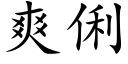 爽俐